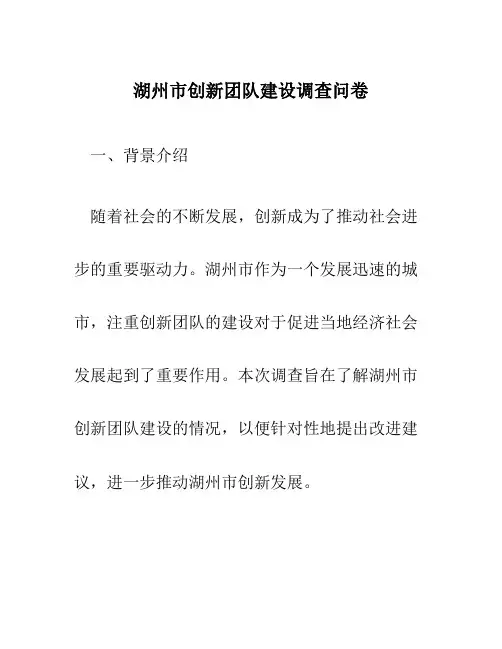 湖州市创新团队建设调查问卷

一、背景介绍

随着社会的不断发展，创新成为了推动社会进步的重要驱动力。湖州市作为一个发展迅速的城市，注重创新团队的建设对于促进当地经济社会发展起到了重要作用。本次调查旨在了解湖州市创新团队建设的情况，以便针对性地提出改进建议，进一步推动湖州市创新发展。